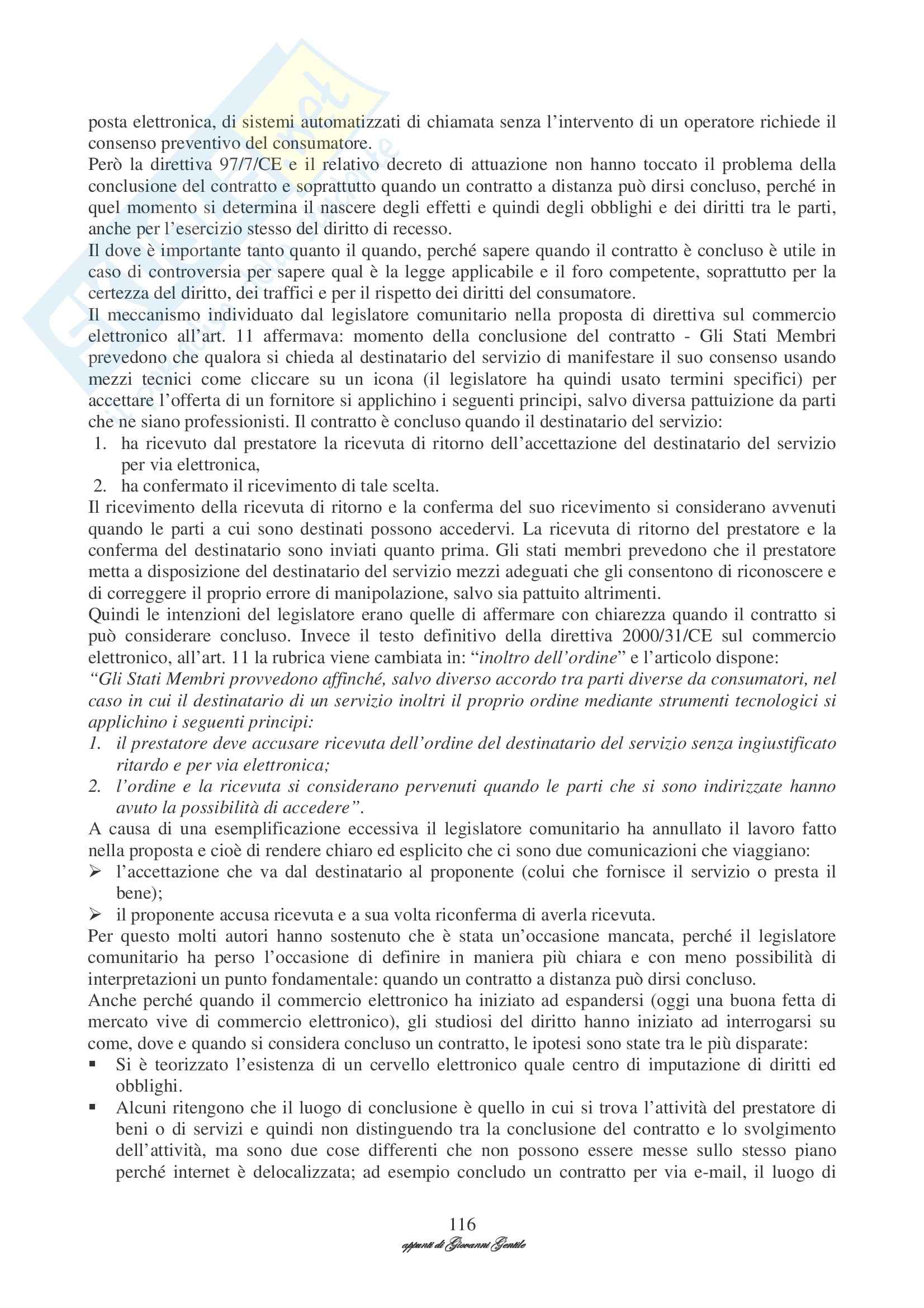 posta elettronica, di sistemi automatizzati di chiamata senza l'intervento di un operatore richiede il consenso preventivo del consumatore.
Però la direttiva 97/7/CE e il relativo decreto di attuazione non hanno toccato il problema della conclusione del contratto e soprattutto quando un contratto a distanza può dirsi concluso, perché in quel momento si determina il nascere degli effetti e quindi degli obblighi e dei diritti tra le parti, anche per l'esercizio stesso del diritto di recesso.
Il dove è importante tanto quanto il quando, perché sapere quando il contratto è concluso è utile in caso di controversia per sapere qual è la legge applicabile e il foro competente, soprattutto per la certezza del diritto, dei traffici e per il rispetto dei diritti del consumatore.
Il meccanismo individuato dal legislatore comunitario nella proposta di direttiva sul commercio elettronico all'art. 11 affermava: momento della conclusione del contratto - Gli Stati Membri prevedono che qualora si chieda al destinatario del servizio di manifestare il suo consenso usando mezzi tecnici come cliccare su un icona (il legislatore ha quindi usato termini specifici) per accettare l'offerta di un fornitore si applichino i seguenti principi, salvo diversa pattuizione da parti che ne siano professionisti. Il contratto è concluso quando il destinatario del servizio:
1. ha ricevuto dal prestatore la ricevuta di ritorno dell'accettazione del destinatario del servizio per via elettronica,
2. ha confermato il ricevimento di tale scelta.
Il ricevimento della ricevuta di ritorno e la conferma del suo ricevimento si considerano avvenuti quando le parti a cui sono destinati possono accedervi. La ricevuta di ritorno del prestatore e la conferma del destinatario sono inviati quanto prima. Gli stati membri prevedono che il prestatore metta a disposizione del destinatario del servizio mezzi adeguati che gli consentono di riconoscere e di correggere il proprio errore di manipolazione, salvo sia pattuito altrimenti.
Quindi le intenzioni del legislatore erano quelle di affermare con chiarezza quando il contratto si può considerare concluso. Invece il testo definitivo della direttiva 2000/31/CE sul commercio elettronico, all'art. 11 la rubrica viene cambiata in: "inoltro dell'ordine" e l'articolo dispone:
"Gli Stati Membri provvedono affinché, salvo diverso accordo tra parti diverse da consumatori, nel caso in cui il destinatario di un servizio inoltri il proprio ordine mediante strumenti tecnologici si applichino i seguenti principi:
1. il prestatore deve accusare ricevuta dell'ordine del destinatario del servizio senza ingiustificato ritardo e per via elettronica;
2. l'ordine e la ricevuta si considerano pervenuti quando le parti che si sono indirizzate hanno avuto la possibilità di accedere".
A causa di una esemplificazione eccessiva il legislatore comunitario ha annullato il lavoro fatto nella proposta e cioè di rendere chiaro ed esplicito che ci sono due comunicazioni che viaggiano:
➢ l'accettazione che va dal destinatario al proponente (colui che fornisce il servizio o presta il bene);
➢ il proponente accusa ricevuta e a sua volta riconferma di averla ricevuta.
Per questo molti autori hanno sostenuto che è stata un'occasione mancata, perché il legislatore comunitario ha perso l'occasione di definire in maniera più chiara e con meno possibilità di interpretazioni un punto fondamentale: quando un contratto a distanza può dirsi concluso.
Anche perché quando il commercio elettronico ha iniziato ad espandersi (oggi una buona fetta di mercato vive di commercio elettronico), gli studiosi del diritto hanno iniziato ad interrogarsi su come, dove e quando si considera concluso un contratto, le ipotesi sono state tra le più disparate:
▪ Si è teorizzato l'esistenza di un cervello elettronico quale centro di imputazione di diritti ed obblighi.
▪ Alcuni ritengono che il luogo di conclusione è quello in cui si trova l'attività del prestatore di beni o di servizi e quindi non distinguendo tra la conclusione del contratto e lo svolgimento dell'attività, ma sono due cose differenti che non possono essere messe sullo stesso piano perché internet è delocalizzata; ad esempio concludo un contratto per via e-mail, il luogo di

116
appunti di Giovanni Gentile